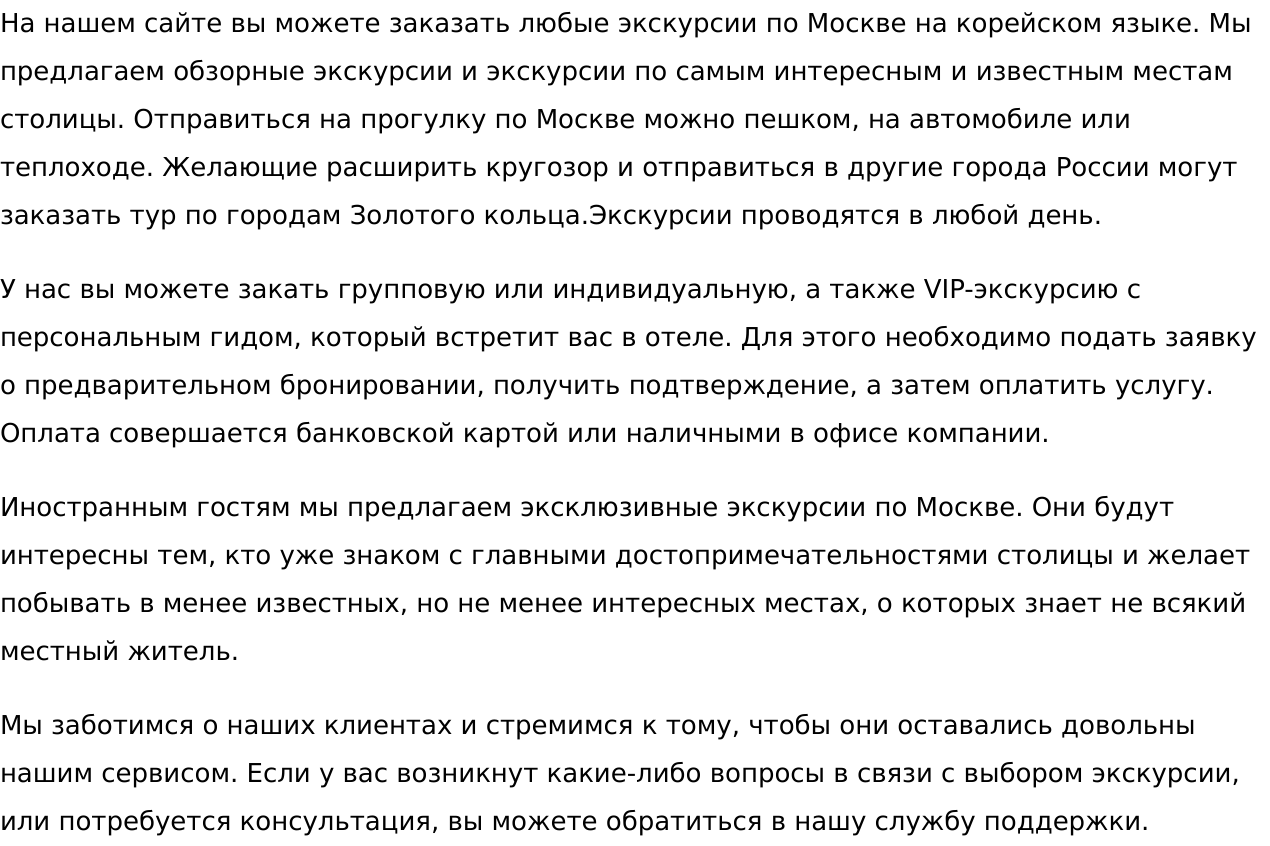 На нашем сайте вы можете заказать любые экскурсии по Москве на корейском языке. Мы предлагаем обзорные экскурсии и экскурсии по самым интересным и известным местам столицы. Отправиться на прогулку по Москве можно пешком, на автомобиле или теплоходе. Желающие расширить кругозор и отправиться в другие города России могут заказать тур по городам Золотого кольца.Экскурсии проводятся в любой день.

У нас вы можете закать групповую или индивидуальную, а также VIP-экскурсию с персональным гидом, который встретит вас в отеле. Для этого необходимо подать заявку о предварительном бронировании, получить подтверждение, а затем оплатить услугу. Оплата совершается банковской картой или наличными в офисе компании.

Иностранным гостям мы предлагаем эксклюзивные экскурсии по Москве. Они будут интересны тем, кто уже знаком с главными достопримечательностями столицы и желает побывать в менее известных, но не менее интересных местах, о которых знает не всякий местный житель.

Мы заботимся о наших клиентах и стремимся к тому, чтобы они оставались довольны нашим сервисом. Если у вас возникнут какие-либо вопросы в связи с выбором экскурсии, или потребуется консультация, вы можете обратиться в нашу службу поддержки.